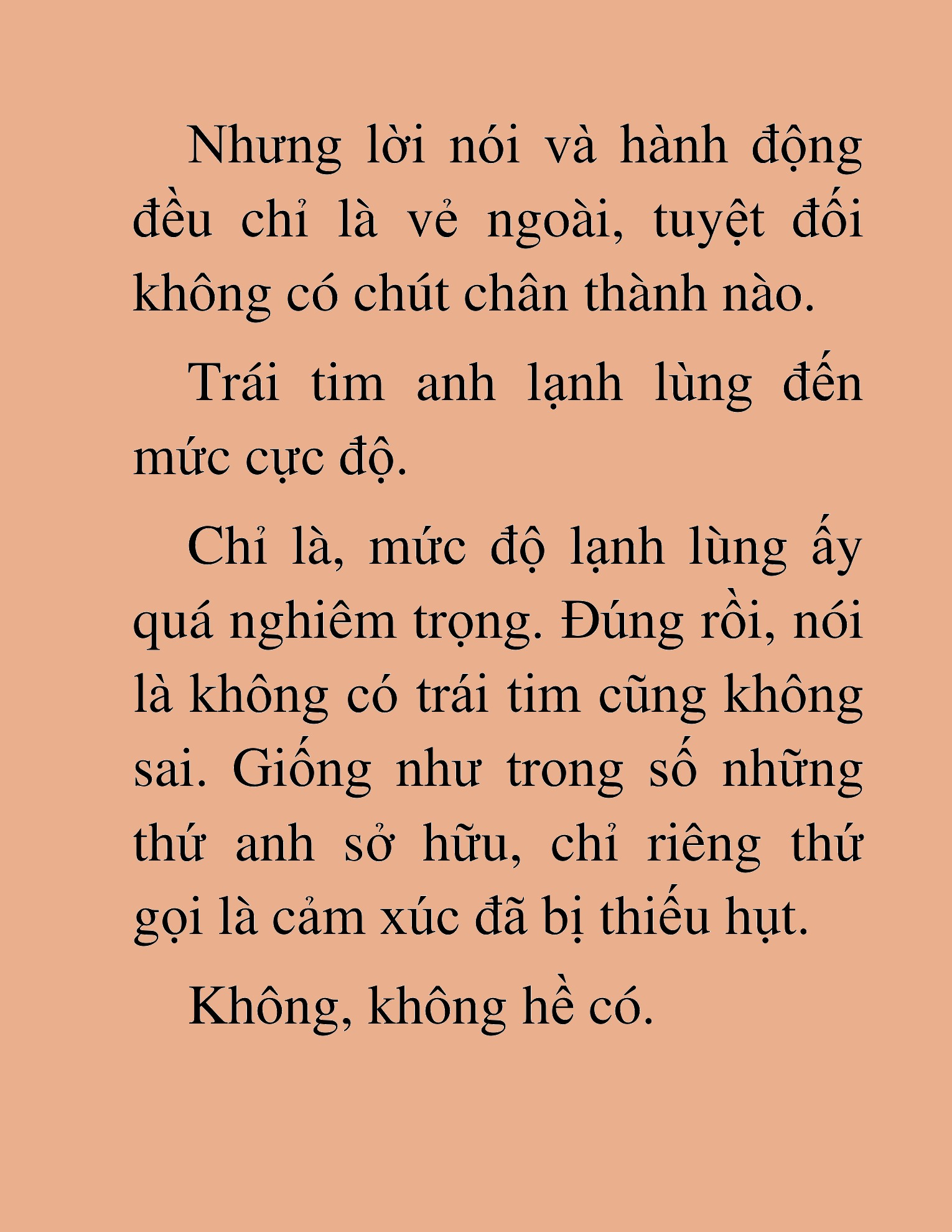 Nhưng lời nói và hành động đều chỉ là vẻ ngoài, tuyệt đối không có chút chân thành nào.

Trái tim anh lạnh lùng đến mức cực độ.

Chỉ là, mức độ lạnh lùng ấy quá nghiêm trọng. Đúng rồi, nói là không có trái tim cũng không sai. Giống như trong số những thứ anh sở hữu, chỉ riêng thứ gọi là cảm xúc đã bị thiếu hụt.

Không, không hề có.